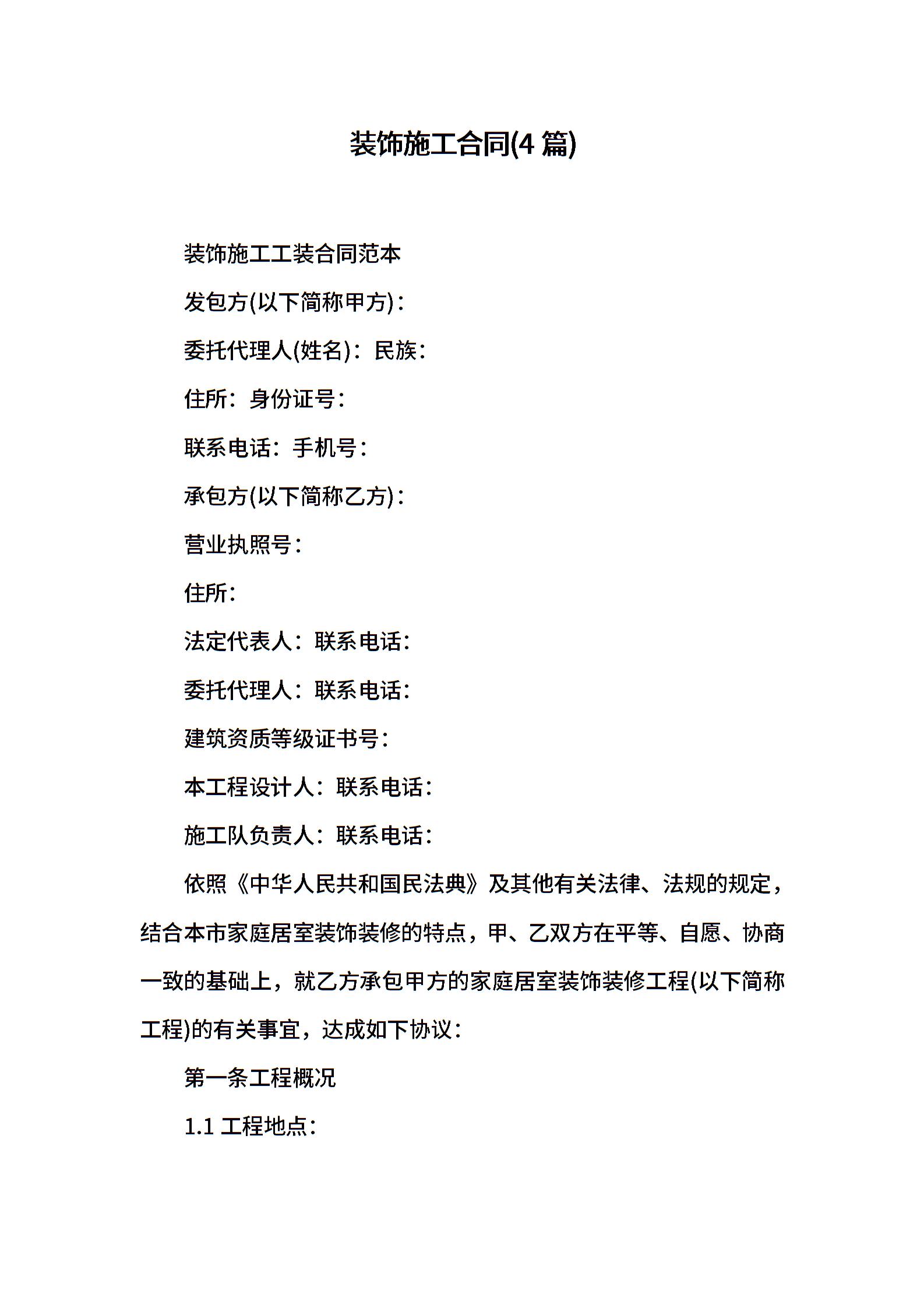 装饰施工合同(4 篇)

装饰施工工装合同范本

发包方(以下简称甲方)：

委托代理人(姓名)：民族：

住所：身份证号：

联系电话：手机号：

承包方(以下简称乙方)：

营业执照号：

住所：

法定代表人：联系电话：

委托代理人：联系电话：

建筑资质等级证书号：

本工程设计人：联系电话：

施工队负责人：联系电话：

依照《中华人民共和国民法典》及其他有关法律、法规的规定，结合本市家庭居室装饰装修的特点，甲、乙双方在平等、自愿、协商一致的基础上，就乙方承包甲方的家庭居室装饰装修工程(以下简称工程)的有关事宜，达成如下协议：

第一条工程概况

1.1 工程地点：